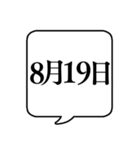 8月19日